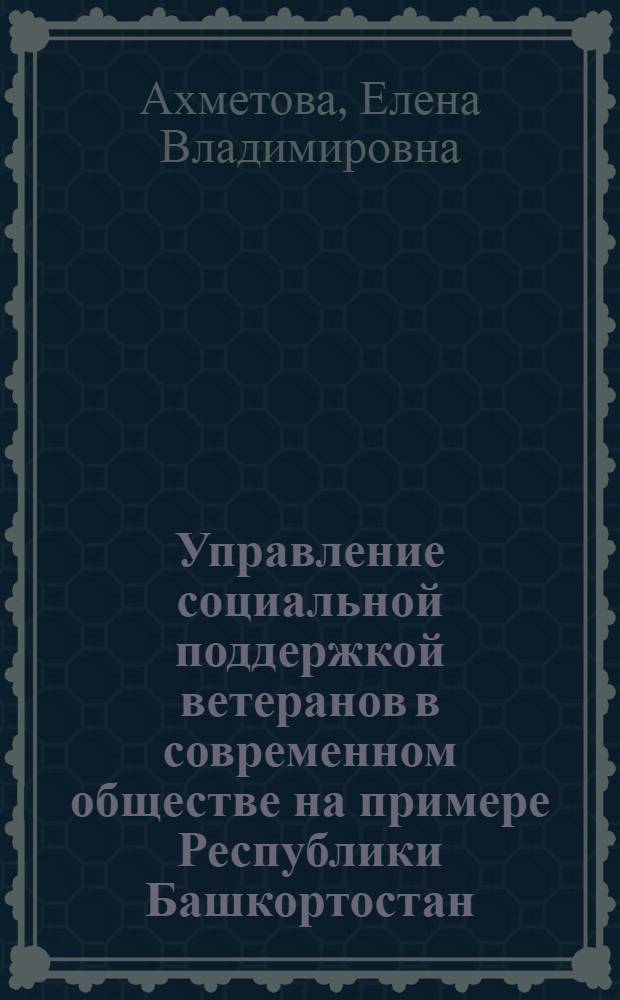 Ахметова, Елена Владимировна

Управление социальной поддержкой ветеранов в современном обществе на примере Республики Башкортостан